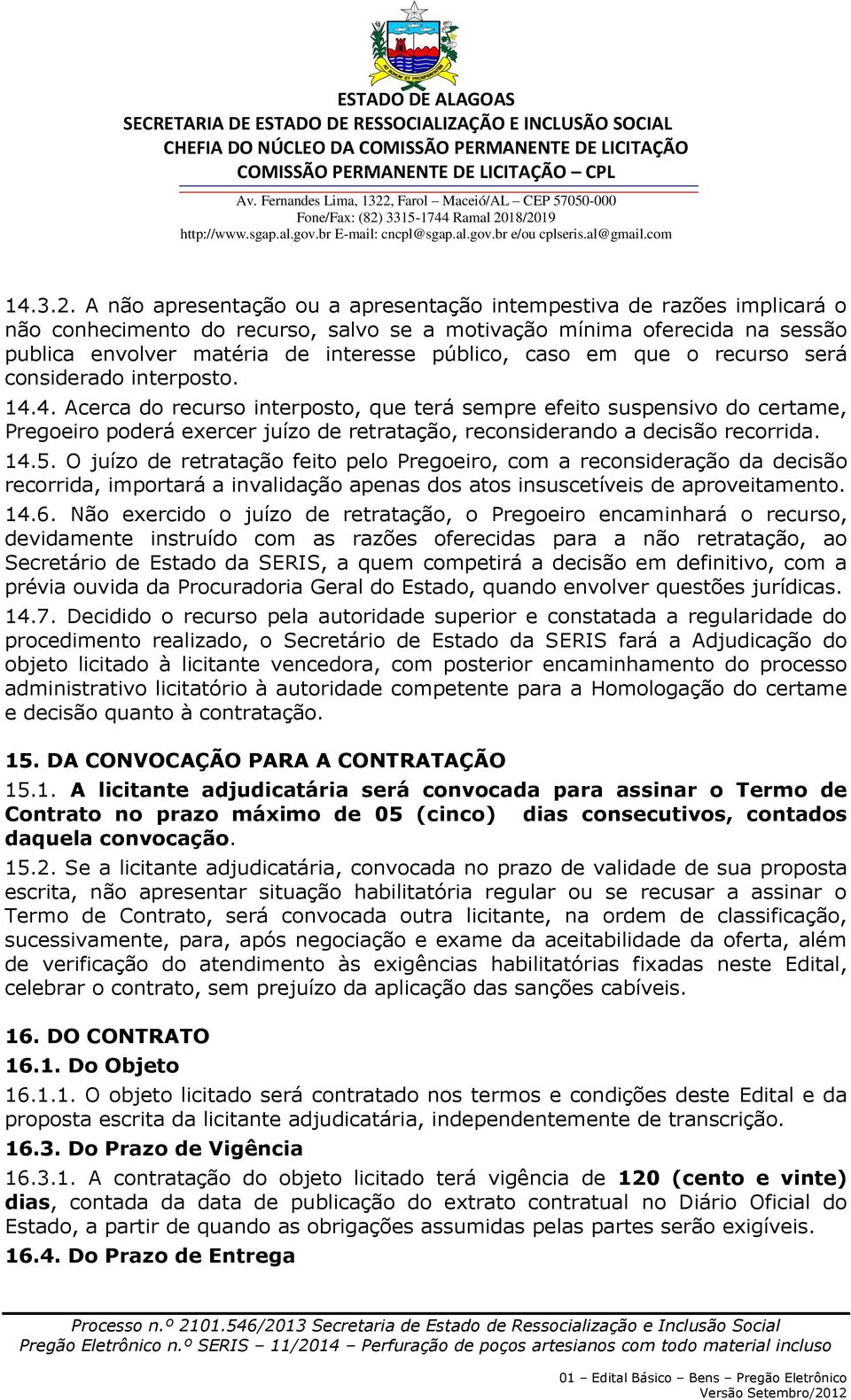 ESTADO DE ALAGOAS
SECRETARIA DE ESTADO DE RESSOCIALIZAÇÃO E INCLUSÃO SOCIAL
CHEFIA DO NÚCLEO DA COMISSÃO PERMANENTE DE LICITAÇÃO
COMISSÃO PERMANENTE DE LICITAÇÃO – CPL
Av. Fernandes Lima, 1322, Farol – Maceió/AL – CEP 57050-000
Fone/Fax: (82) 3315-1744 Ramal 2018/2019
http://www.sgap.al.gov.br E-mail: cncpl@sgap.al.gov.br e/ou cplseris.al@gmail.com

14.3.2. A não apresentação ou a apresentação intempestiva de razões implicará o não conhecimento do recurso, salvo se a motivação mínima oferecida na sessão publica envolver matéria de interesse público, caso em que o recurso será considerado interposto.

14.4. Acerca do recurso interposto, que terá sempre efeito suspensivo do certame, Pregoeiro poderá exercer juízo de retratação, reconsiderando a decisão recorrida.

14.5. O juízo de retratação feito pelo Pregoeiro, com a reconsideração da decisão recorrida, importará a invalidação apenas dos atos insuscetíveis de aproveitamento.

14.6. Não exercido o juízo de retratação, o Pregoeiro encaminhará o recurso, devidamente instruído com as razões oferecidas para a não retratação, ao Secretário de Estado da SERIS, a quem competirá a decisão em definitivo, com a prévia ouvida da Procuradoria Geral do Estado, quando envolver questões jurídicas.

14.7. Decidido o recurso pela autoridade superior e constatada a regularidade do procedimento realizado, o Secretário de Estado da SERIS fará a Adjudicação do objeto licitado à licitante vencedora, com posterior encaminhamento do processo administrativo licitatório à autoridade competente para a Homologação do certame e decisão quanto à contratação.

15. DA CONVOCAÇÃO PARA A CONTRATAÇÃO

15.1. A licitante adjudicatária será convocada para assinar o Termo de Contrato no prazo máximo de 05 (cinco) dias consecutivos, contados daquela convocação.

15.2. Se a licitante adjudicatária, convocada no prazo de validade de sua proposta escrita, não apresentar situação habilitatória regular ou se recusar a assinar o Termo de Contrato, será convocada outra licitante, na ordem de classificação, sucessivamente, para, após negociação e exame da aceitabilidade da oferta, além de verificação do atendimento às exigências habilitatórias fixadas neste Edital, celebrar o contrato, sem prejuízo da aplicação das sanções cabíveis.

16. DO CONTRATO

16.1. Do Objeto

16.1.1. O objeto licitado será contratado nos termos e condições deste Edital e da proposta escrita da licitante adjudicatária, independentemente de transcrição.

16.3. Do Prazo de Vigência

16.3.1. A contratação do objeto licitado terá vigência de 120 (cento e vinte) dias, contada da data de publicação do extrato contratual no Diário Oficial do Estado, a partir de quando as obrigações assumidas pelas partes serão exigíveis.

16.4. Do Prazo de Entrega

Processo n.º 2101.546/2013 Secretaria de Estado de Ressocialização e Inclusão Social
Pregão Eletrônico n.º SERIS – 11/2014 – Perfuração de poços artesianos com todo material incluso

01 – Edital Básico – Bens – Pregão Eletrônico
Versão Setembro/2012